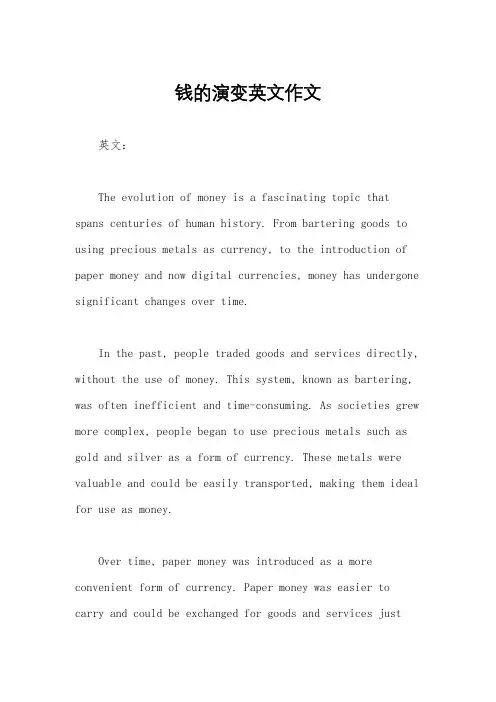 钱的演变英文作文

英文：

The evolution of money is a fascinating topic that spans centuries of human history. From bartering goods to using precious metals as currency, to the introduction of paper money and now digital currencies, money has undergone significant changes over time.

In the past, people traded goods and services directly, without the use of money. This system, known as bartering, was often inefficient and time-consuming. As societies grew more complex, people began to use precious metals such as gold and silver as a form of currency. These metals were valuable and could be easily transported, making them ideal for use as money.

Over time, paper money was introduced as a more convenient form of currency. Paper money was easier to carry and could be exchanged for goods and services just